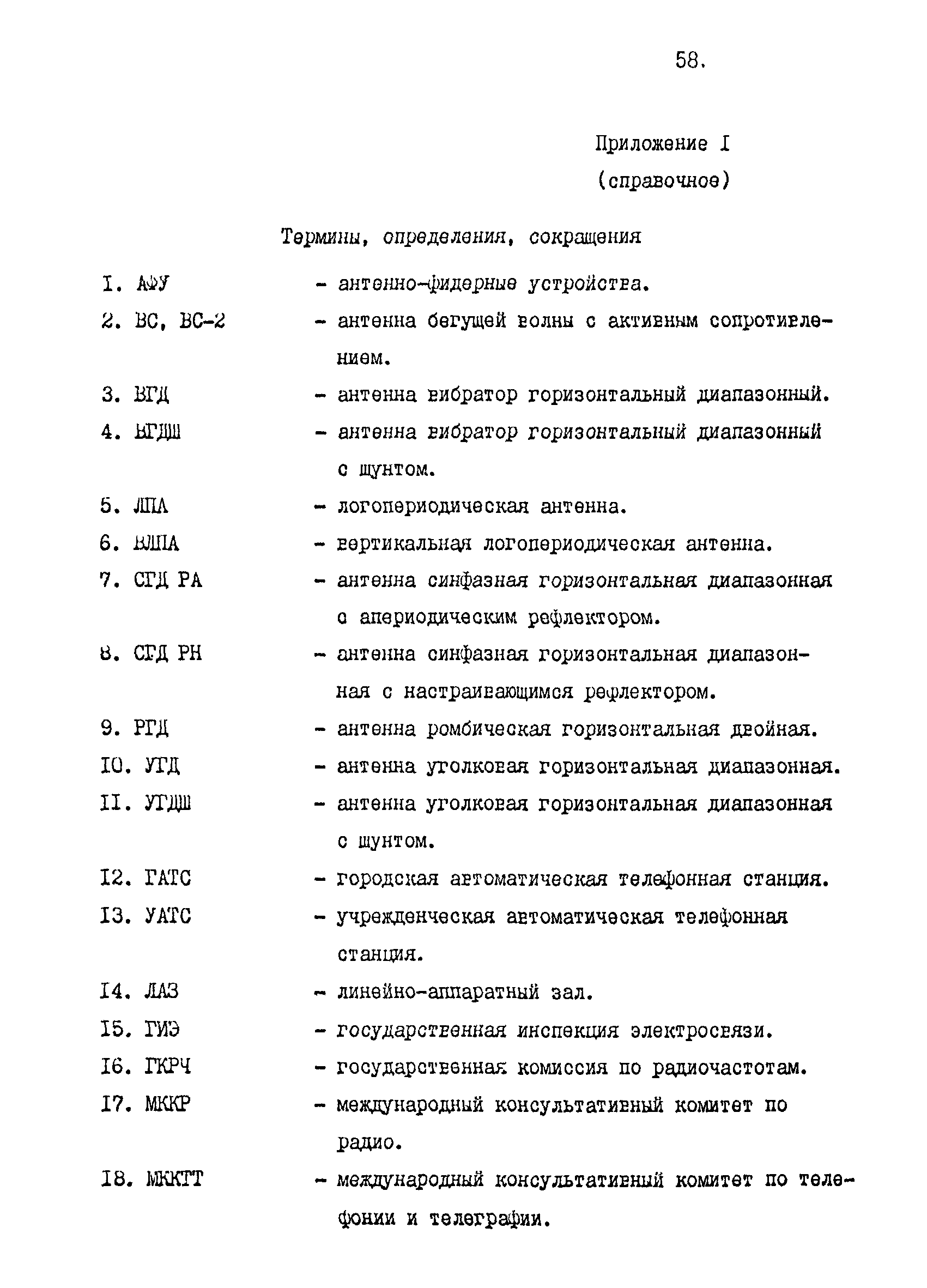 58.

Приложение I
(справочное)

Термины, определения, сокращения

I. АФУ - антенно-фидерные устройства.

2. ВС, ВС-2 - антенна бегущей волны с активным сопротивлением.

3. ВГД - антенна вибратор горизонтальный диапазонный.

4. ВГДШ - антенна вибратор горизонтальный диапазонный с шунтом.

5. ЛПА - логопериодическая антенна.

6. ВЛПА - вертикальная логопериодическая антенна.

7. СГД РА - антенна синфазная горизонтальная диапазонная с апериодическим рефлектором.

8. СГД РН - антенна синфазная горизонтальная диапазонная с настраивающимся рефлектором.

9. РГД - антенна ромбическая горизонтальная двойная.

I0. УГД - антенна уголковая горизонтальная диапазонная.

II. УГДШ - антенна уголковая горизонтальная диапазонная с шунтом.

I2. ГАТС - городская автоматическая телефонная станция.

I3. УАТС - учрежденческая автоматическая телефонная станция.

I4. ЛАЗ - линейно-аппаратный зал.

I5. ГИЭ - государственная инспекция электросвязи.

I6. ГКРЧ - государственная комиссия по радиочастотам.

I7. МККР - международный консультативный комитет по радио.

I8. МККТТ - международный консультативный комитет по телефонии и телеграфии.